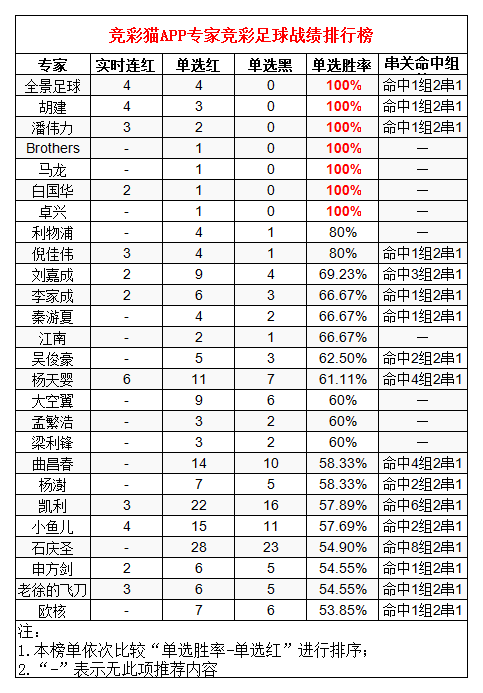 竞彩猫APP专家竞彩足球战绩排行榜

| 专家 | 实时连红 | 单选红 | 单选黑 | 单选胜率 | 串关命中组 |
|---|---|---|---|---|---|
| 全景足球 | 4 | 4 | 0 | 100% | 命中1组2串1 |
| 胡建 | 4 | 3 | 0 | 100% | 命中1组2串1 |
| 潘伟力 | 3 | 2 | 0 | 100% | 命中1组2串1 |
| Brothers | - | 1 | 0 | 100% | — |
| 马龙 | - | 1 | 0 | 100% | — |
| 白国华 | 2 | 1 | 0 | 100% | — |
| 卓兴 | - | 1 | 0 | 100% | — |
| 利物浦 | - | 4 | 1 | 80% | — |
| 倪佳伟 | 3 | 4 | 1 | 80% | 命中1组2串1 |
| 刘嘉成 | 2 | 9 | 4 | 69.23% | 命中3组2串1 |
| 李家成 | 2 | 6 | 3 | 66.67% | 命中1组2串1 |
| 秦游夏 | - | 4 | 2 | 66.67% | 命中1组2串1 |
| 江南 | - | 2 | 1 | 66.67% | — |
| 吴俊豪 | - | 5 | 3 | 62.50% | 命中2组2串1 |
| 杨天婴 | 6 | 11 | 7 | 61.11% | 命中4组2串1 |
| 大空翼 | - | 9 | 6 | 60% | — |
| 孟繁浩 | - | 3 | 2 | 60% | — |
| 梁利锋 | - | 3 | 2 | 60% | — |
| 曲昌春 | - | 14 | 10 | 58.33% | 命中4组2串1 |
| 杨澍 | - | 7 | 5 | 58.33% | 命中2组2串1 |
| 凯利 | 3 | 22 | 16 | 57.89% | 命中6组2串1 |
| 小鱼儿 | 4 | 15 | 11 | 57.69% | 命中2组2串1 |
| 石庆圣 | - | 28 | 23 | 54.90% | 命中8组2串1 |
| 申方剑 | 2 | 6 | 5 | 54.55% | 命中1组2串1 |
| 老徐的飞刀 | 3 | 6 | 5 | 54.55% | 命中1组2串1 |
| 欧核 | - | 7 | 6 | 53.85% | 命中1组2串1 |

注:
1. 本榜单依次比较“单选胜率-单选红”进行排序;
2. “-”表示无此项推荐内容